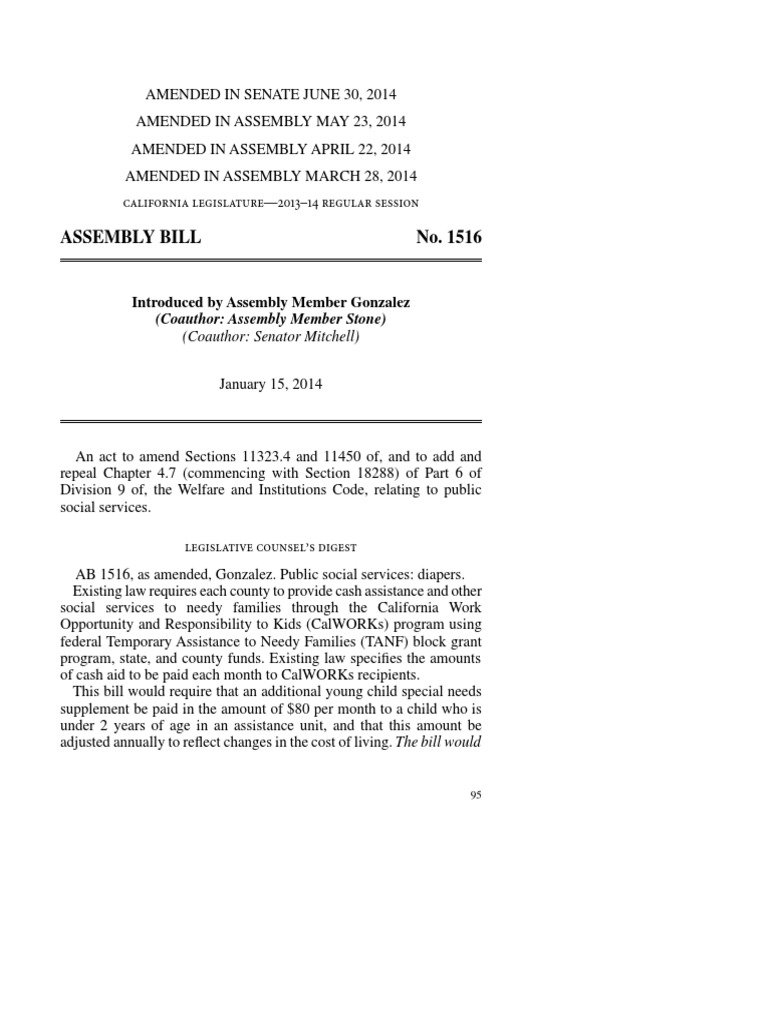 AMENDED IN SENATE JUNE 30, 2014

AMENDED IN ASSEMBLY MAY 23, 2014

AMENDED IN ASSEMBLY APRIL 22, 2014

AMENDED IN ASSEMBLY MARCH 28, 2014

CALIFORNIA LEGISLATURE—2013–14 REGULAR SESSION

ASSEMBLY BILL No. 1516

Introduced by Assembly Member Gonzalez
(Coauthor: Assembly Member Stone)
(Coauthor: Senator Mitchell)

January 15, 2014

An act to amend Sections 11323.4 and 11450 of, and to add and repeal Chapter 4.7 (commencing with Section 18288) of Part 6 of Division 9 of, the Welfare and Institutions Code, relating to public social services.

LEGISLATIVE COUNSEL'S DIGEST

AB 1516, as amended, Gonzalez. Public social services: diapers.

Existing law requires each county to provide cash assistance and other social services to needy families through the California Work Opportunity and Responsibility to Kids (CalWORKs) program using federal Temporary Assistance to Needy Families (TANF) block grant program, state, and county funds. Existing law specifies the amounts of cash aid to be paid each month to CalWORKs recipients.

This bill would require that an additional young child special needs supplement be paid in the amount of $80 per month to a child who is under 2 years of age in an assistance unit, and that this amount be adjusted annually to reflect changes in the cost of living. The bill would

95